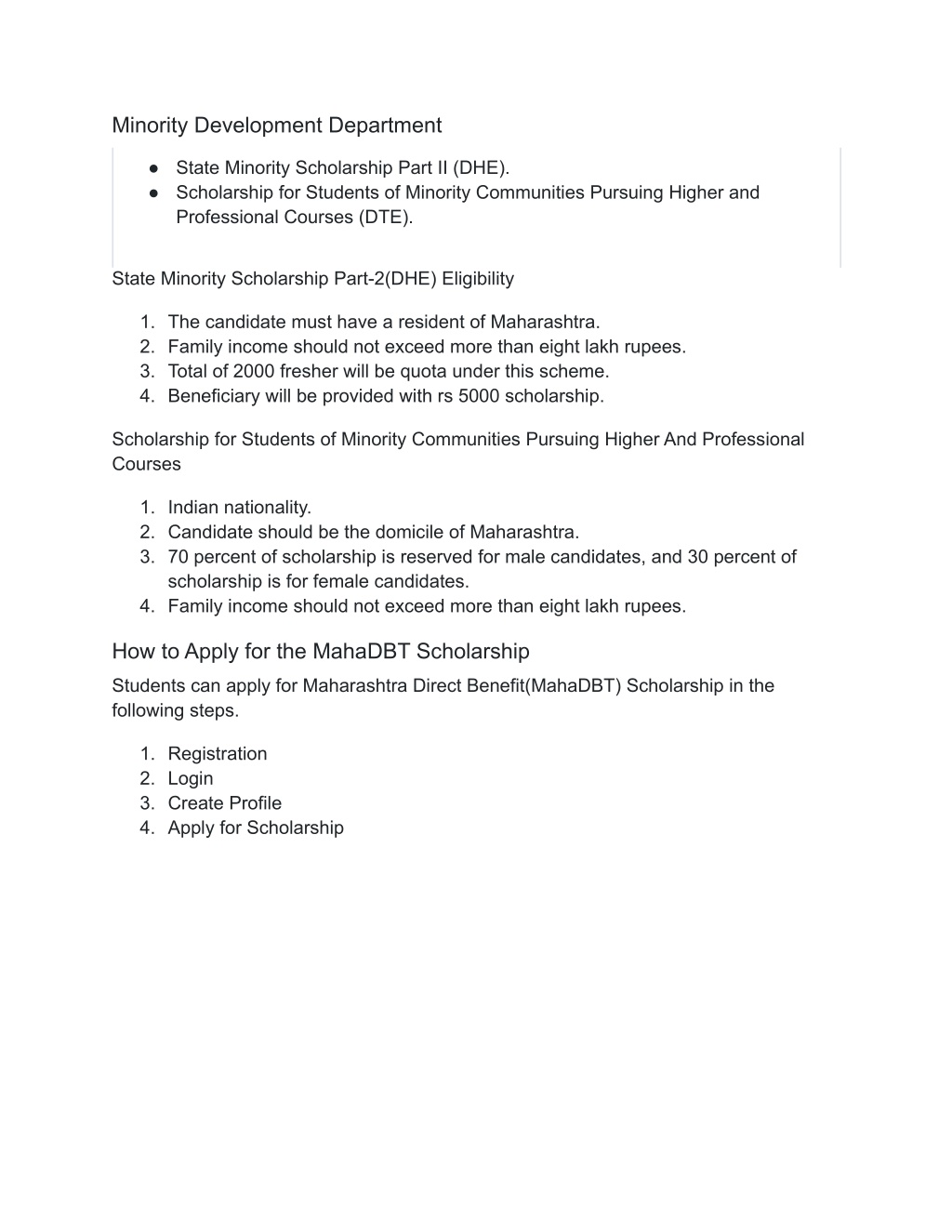 Minority Development Department

● State Minority Scholarship Part II (DHE).
● Scholarship for Students of Minority Communities Pursuing Higher and Professional Courses (DTE).

State Minority Scholarship Part-2(DHE) Eligibility

1. The candidate must have a resident of Maharashtra.
2. Family income should not exceed more than eight lakh rupees.
3. Total of 2000 fresher will be quota under this scheme.
4. Beneficiary will be provided with rs 5000 scholarship.

Scholarship for Students of Minority Communities Pursuing Higher And Professional Courses

1. Indian nationality.
2. Candidate should be the domicile of Maharashtra.
3. 70 percent of scholarship is reserved for male candidates, and 30 percent of scholarship is for female candidates.
4. Family income should not exceed more than eight lakh rupees.

How to Apply for the MahaDBT Scholarship

Students can apply for Maharashtra Direct Benefit(MahaDBT) Scholarship in the following steps.

1. Registration
2. Login
3. Create Profile
4. Apply for Scholarship